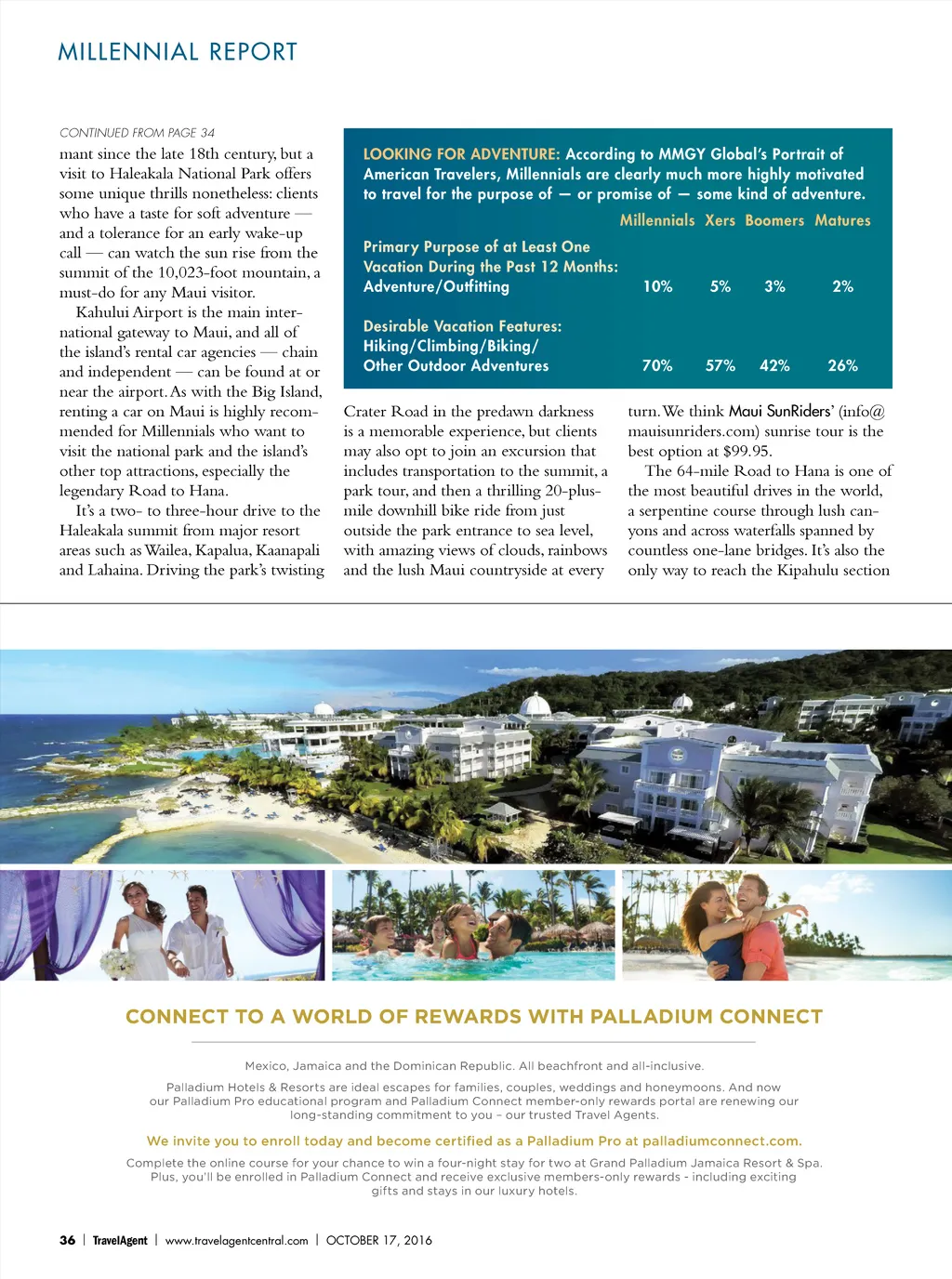 MILLENNIAL REPORT

CONTINUED FROM PAGE 34

mant since the late 18th century, but a visit to Haleakala National Park offers some unique thrills nonetheless: clients who have a taste for soft adventure — and a tolerance for an early wake-up call — can watch the sun rise from the summit of the 10,023-foot mountain, a must-do for any Maui visitor.

Kahului Airport is the main international gateway to Maui, and all of the island's rental car agencies — chain and independent — can be found at or near the airport. As with the Big Island, renting a car on Maui is highly recommended for Millennials who want to visit the national park and the island's other top attractions, especially the legendary Road to Hana.

It's a two- to three-hour drive to the Haleakala summit from major resort areas such as Wailea, Kapalua, Kaanapali and Lahaina. Driving the park's twisting

LOOKING FOR ADVENTURE: According to MMGY Global's Portrait of American Travelers, Millennials are clearly much more highly motivated to travel for the purpose of — or promise of — some kind of adventure.

| | Millennials | Xers | Boomers | Matures |
|---|---|---|---|---|
| Primary Purpose of at Least One Vacation During the Past 12 Months: Adventure/Outfitting | 10% | 5% | 3% | 2% |
| Desirable Vacation Features: Hiking/Climbing/Biking/ Other Outdoor Adventures | 70% | 57% | 42% | 26% |

Crater Road in the predawn darkness is a memorable experience, but clients may also opt to join an excursion that includes transportation to the summit, a park tour, and then a thrilling 20-plus-mile downhill bike ride from just outside the park entrance to sea level, with amazing views of clouds, rainbows and the lush Maui countryside at every

turn. We think Maui SunRiders' (info@mauisunriders.com) sunrise tour is the best option at $99.95.

The 64-mile Road to Hana is one of the most beautiful drives in the world, a serpentine course through lush canyons and across waterfalls spanned by countless one-lane bridges. It's also the only way to reach the Kipahulu section

CONNECT TO A WORLD OF REWARDS WITH PALLADIUM CONNECT

Mexico, Jamaica and the Dominican Republic. All beachfront and all-inclusive.

Palladium Hotels & Resorts are ideal escapes for families, couples, weddings and honeymoons. And now our Palladium Pro educational program and Palladium Connect member-only rewards portal are renewing our long-standing commitment to you – our trusted Travel Agents.

We invite you to enroll today and become certified as a Palladium Pro at palladiumconnect.com.

Complete the online course for your chance to win a four-night stay for two at Grand Palladium Jamaica Resort & Spa. Plus, you'll be enrolled in Palladium Connect and receive exclusive members-only rewards - including exciting gifts and stays in our luxury hotels.

36 | TravelAgent | www.travelagentcentral.com | OCTOBER 17, 2016